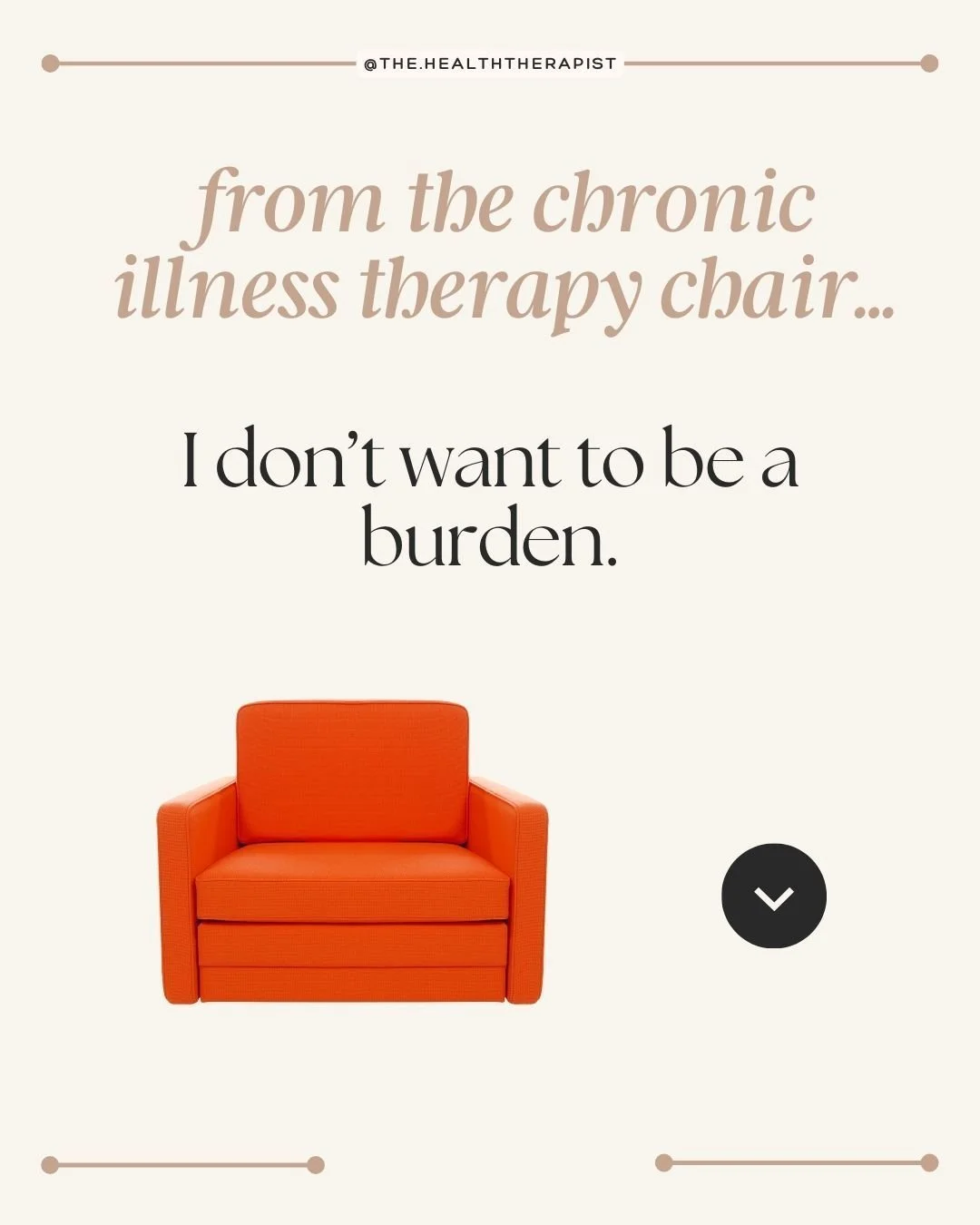 @THE.HEALTHTHERAPIST

from the chronic illness therapy chair...

I don't want to be a burden.